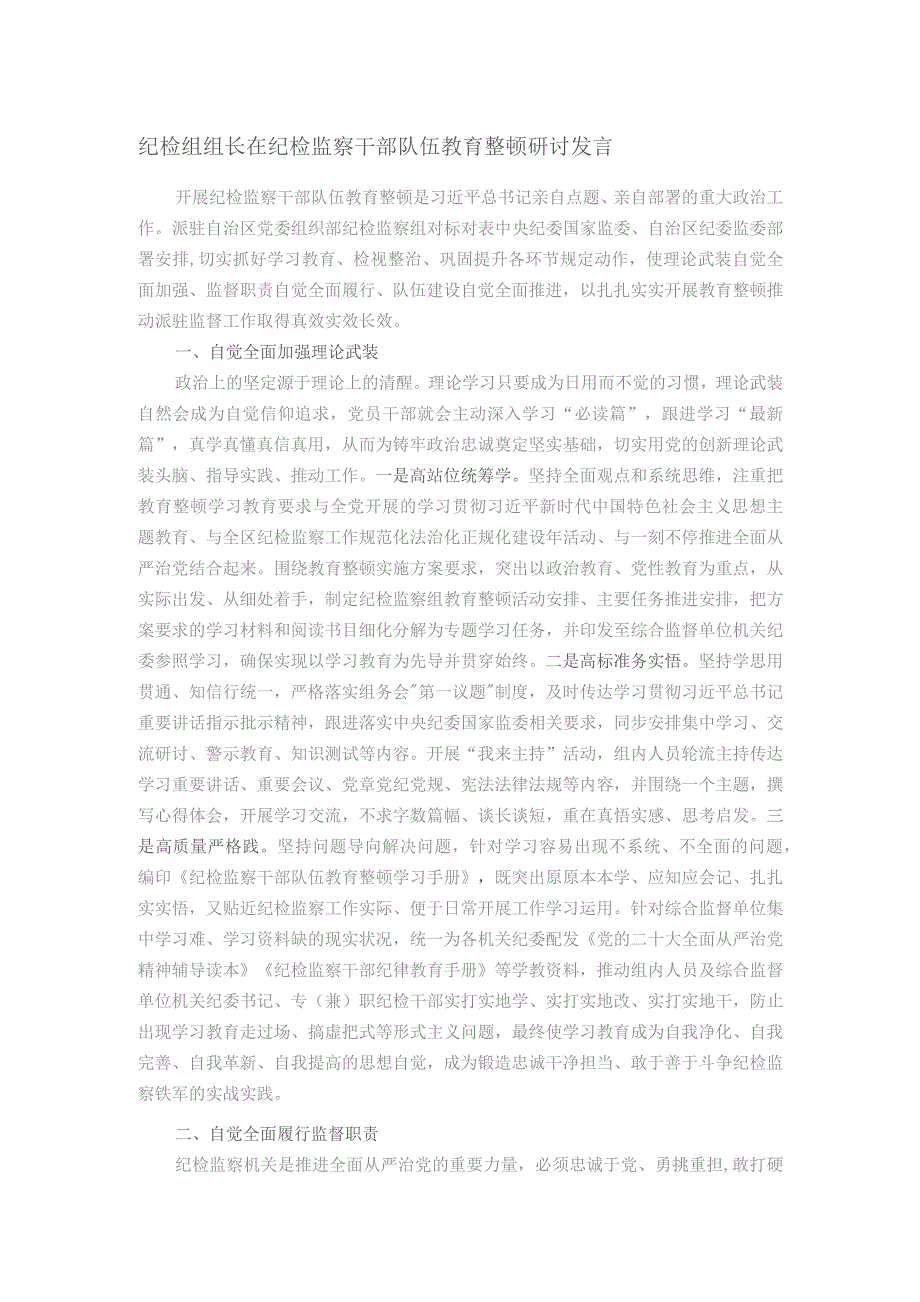 纪检组组长在纪检监察干部队伍教育整顿研讨发言

开展纪检监察干部队伍教育整顿是习近平总书记亲自点题、亲自部署的重大政治工作。派驻自治区党委组织部纪检监察组对标对表中央纪委国家监委、自治区纪委监委部署安排，切实抓好学习教育、检视整治、巩固提升各环节规定动作，使理论武装自觉全面加强、监督职责自觉全面履行、队伍建设自觉全面推进，以扎扎实实开展教育整顿推动派驻监督工作取得真效实效长效。

一、自觉全面加强理论武装

政治上的坚定源于理论上的清醒。理论学习只要成为日用而不觉的习惯，理论武装自然会成为自觉信仰追求，党员干部就会主动深入学习“必读篇”，跟进学习“最新篇”，真学真懂真信真用，从而为铸牢政治忠诚奠定坚实基础，切实用党的创新理论武装头脑、指导实践、推动工作。一是高站位统筹学。坚持全面观点和系统思维，注重把教育整顿学习教育要求与全党开展的学习贯彻习近平新时代中国特色社会主义思想主题教育、与全区纪检监察工作规范化法治化正规化建设年活动、与一刻不停推进全面从严治党结合起来。围绕教育整顿实施方案要求，突出以政治教育、党性教育为重点，从实际出发、从细处着手，制定纪检监察组教育整顿活动安排、主要任务推进安排，把方案要求的学习材料和阅读书目细化分解为专题学习任务，并印发至综合监督单位机关纪委参照学习，确保实现以学习教育为先导并贯穿始终。二是高标准务实悟。坚持学思用贯通、知信行统一，严格落实组务会"第一议题"制度，及时传达学习贯彻习近平总书记重要讲话指示批示精神，跟进落实中央纪委国家监委相关要求，同步安排集中学习、交流研讨、警示教育、知识测试等内容。开展“我来主持”活动，组内人员轮流主持传达学习重要讲话、重要会议、党章党纪党规、宪法法律法规等内容，并围绕一个主题，撰写心得体会，开展学习交流，不求字数篇幅、谈长谈短，重在真悟实感、思考启发。三是高质量严格践。坚持问题导向解决问题，针对学习容易出现不系统、不全面的问题，编印《纪检监察干部队伍教育整顿学习手册》，既突出原原本本学、应知应会记、扎扎实实悟，又贴近纪检监察工作实际、便于日常开展工作学习运用。针对综合监督单位集中学习难、学习资料缺的现实状况，统一为各机关纪委配发《党的二十大全面从严治党精神辅导读本》《纪检监察干部纪律教育手册》等学教资料，推动组内人员及综合监督单位机关纪委书记、专（兼）职纪检干部实打实地学、实打实地改、实打实地干，防止出现学习教育走过场、搞虚把式等形式主义问题，最终使学习教育成为自我净化、自我完善、自我革新、自我提高的思想自觉，成为锻造忠诚干净担当、敢于善于斗争纪检监察铁军的实战实践。

二、自觉全面履行监督职责

纪检监察机关是推进全面从严治党的重要力量，必须忠诚于党、勇挑重担，敢打硬